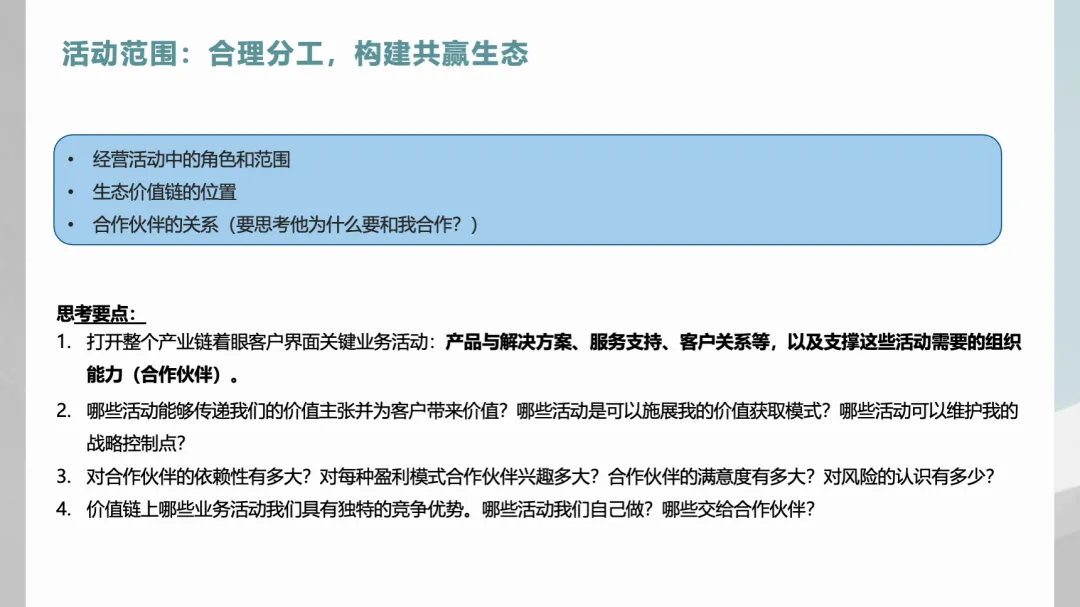 活动范围：合理分工，构建共赢生态

• 经营活动中的角色和范围
• 生态价值链的位置
• 合作伙伴的关系（要思考他为什么要和我合作？）

思考要点：
1. 打开整个产业链着眼客户界面关键业务活动：产品与解决方案、服务支持、客户关系等，以及支撑这些活动需要的组织能力（合作伙伴）。
2. 哪些活动能够传递我们的价值主张并为客户带来价值？哪些活动是可以施展我的价值获取模式？哪些活动可以维护我的战略控制点？
3. 对合作伙伴的依赖性有多大？对每种盈利模式合作伙伴兴趣多大？合作伙伴的满意度有多大？对风险的认识有多少？
4. 价值链上哪些业务活动我们具有独特的竞争优势。哪些活动我们自己做？哪些交给合作伙伴？